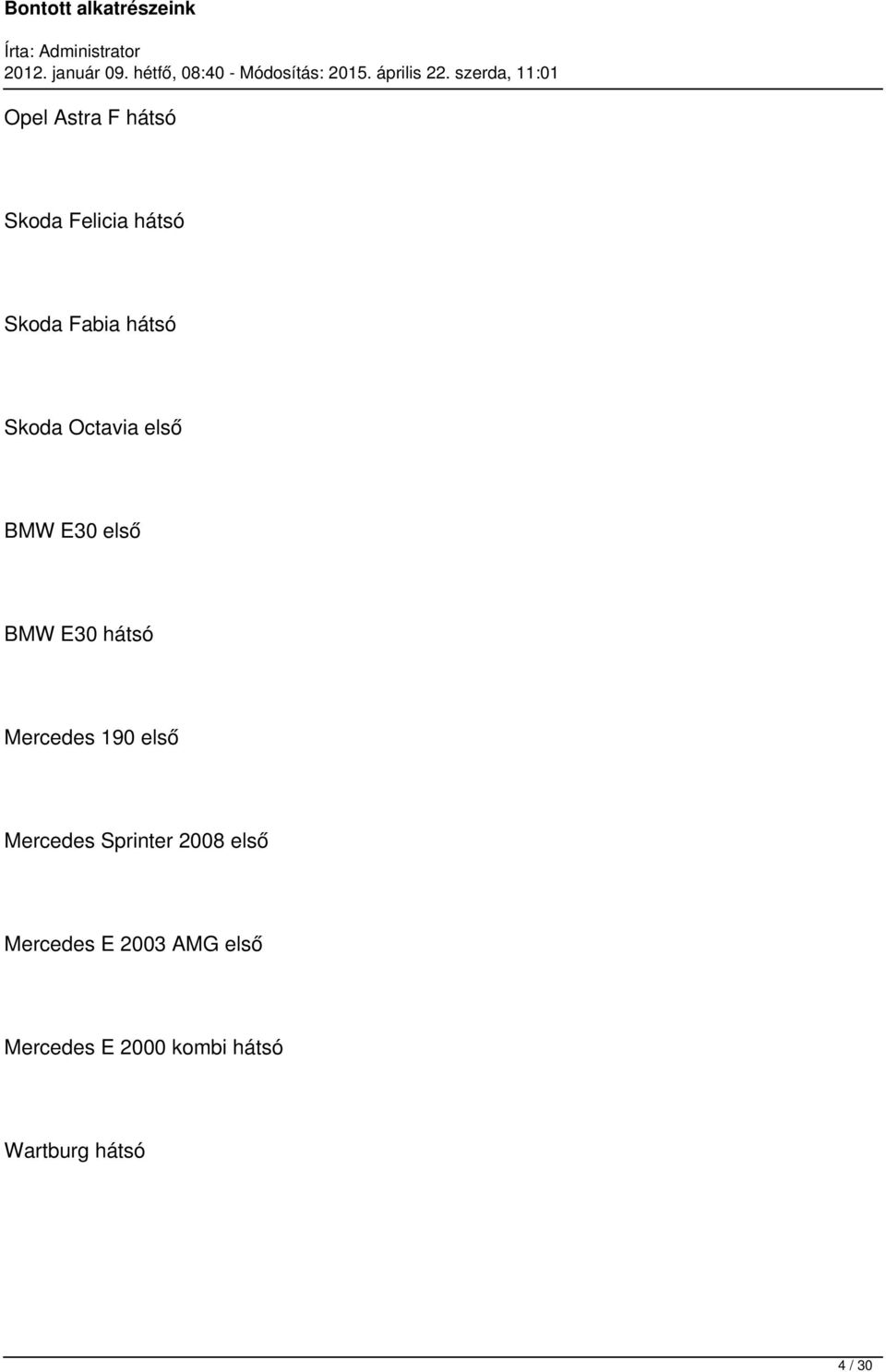 Bontott alkatrészeink

Írta: Administrator
2012. január 09. hétfő, 08:40 - Módosítás: 2015. április 22. szerda, 11:01

Opel Astra F hátsó

Skoda Felicia hátsó

Skoda Fabia hátsó

Skoda Octavia első

BMW E30 első

BMW E30 hátsó

Mercedes 190 első

Mercedes Sprinter 2008 első

Mercedes E 2003 AMG első

Mercedes E 2000 kombi hátsó

Wartburg hátsó

4 / 30